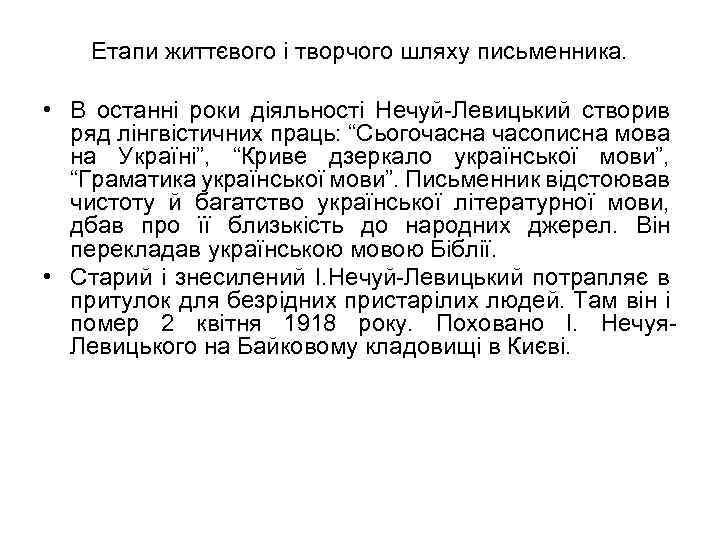 Етапи життєвого і творчого шляху письменника.

• В останні роки діяльності Нечуй-Левицький створив ряд лінгвістичних праць: “Сьогочасна часописна мова на Україні”, “Криве дзеркало української мови”, “Граматика української мови”. Письменник відстоював чистоту й багатство української літературної мови, дбав про її близькість до народних джерел. Він перекладав українською мовою Біблії.

• Старий і знесилений І.Нечуй-Левицький потрапляє в притулок для безрідних пристарілих людей. Там він і помер 2 квітня 1918 року. Поховано І. Нечуя-Левицького на Байковому кладовищі в Києві.